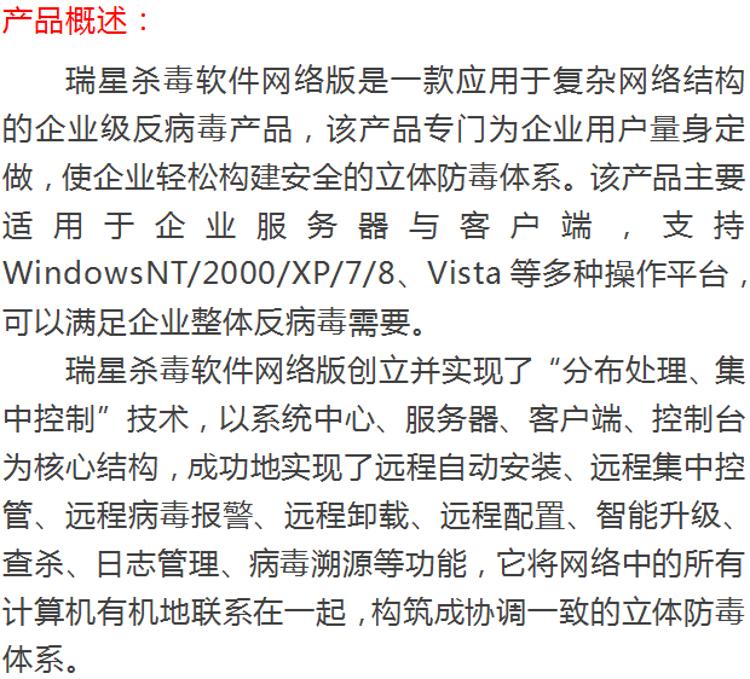 产品概述：

瑞星杀毒软件网络版是一款应用于复杂网络结构的企业级反病毒产品，该产品专门为企业用户量身定做，使企业轻松构建安全的立体防毒体系。该产品主要适用于企业服务器与客户端，支持WindowsNT/2000/XP/7/8、Vista等多种操作平台，可以满足企业整体反病毒需要。

瑞星杀毒软件网络版创立并实现了“分布处理、集中控制”技术，以系统中心、服务器、客户端、控制台为核心结构，成功地实现了远程自动安装、远程集中控管、远程病毒报警、远程卸载、远程配置、智能升级、查杀、日志管理、病毒溯源等功能，它将网络中的所有计算机有机地联系在一起，构筑成协调一致的立体防毒体系。